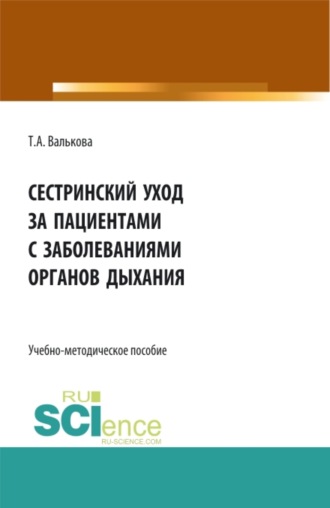 Т.А. Валькова

СЕСТРИНСКИЙ УХОД ЗА ПАЦИЕНТАМИ С ЗАБОЛЕВАНИЯМИ ОРГАНОВ ДЫХАНИЯ

Учебно-методическое пособие

RU SCIence
RU-SCIENCE.COM